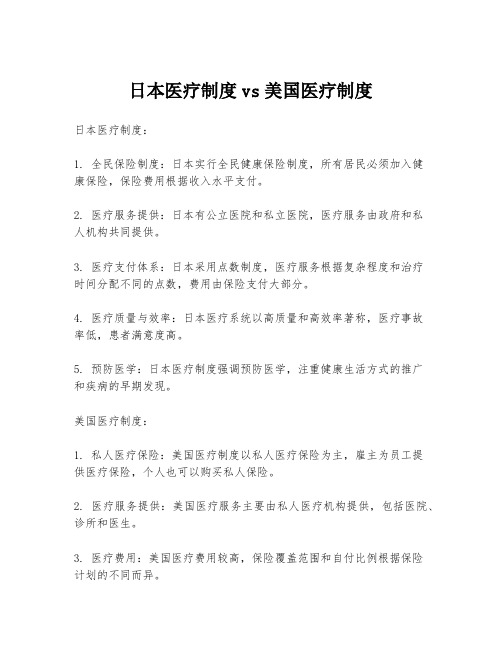 日本医疗制度 vs 美国医疗制度

日本医疗制度：

1. 全民保险制度：日本实行全民健康保险制度，所有居民必须加入健康保险，保险费用根据收入水平支付。

2. 医疗服务提供：日本有公立医院和私立医院，医疗服务由政府和私人机构共同提供。

3. 医疗支付体系：日本采用点数制度，医疗服务根据复杂程度和治疗时间分配不同的点数，费用由保险支付大部分。

4. 医疗质量与效率：日本医疗系统以高质量和高效率著称，医疗事故率低，患者满意度高。

5. 预防医学：日本医疗制度强调预防医学，注重健康生活方式的推广和疾病的早期发现。

美国医疗制度：

1. 私人医疗保险：美国医疗制度以私人医疗保险为主，雇主为员工提供医疗保险，个人也可以购买私人保险。

2. 医疗服务提供：美国医疗服务主要由私人医疗机构提供，包括医院、诊所和医生。

3. 医疗费用：美国医疗费用较高，保险覆盖范围和自付比例根据保险计划的不同而异。